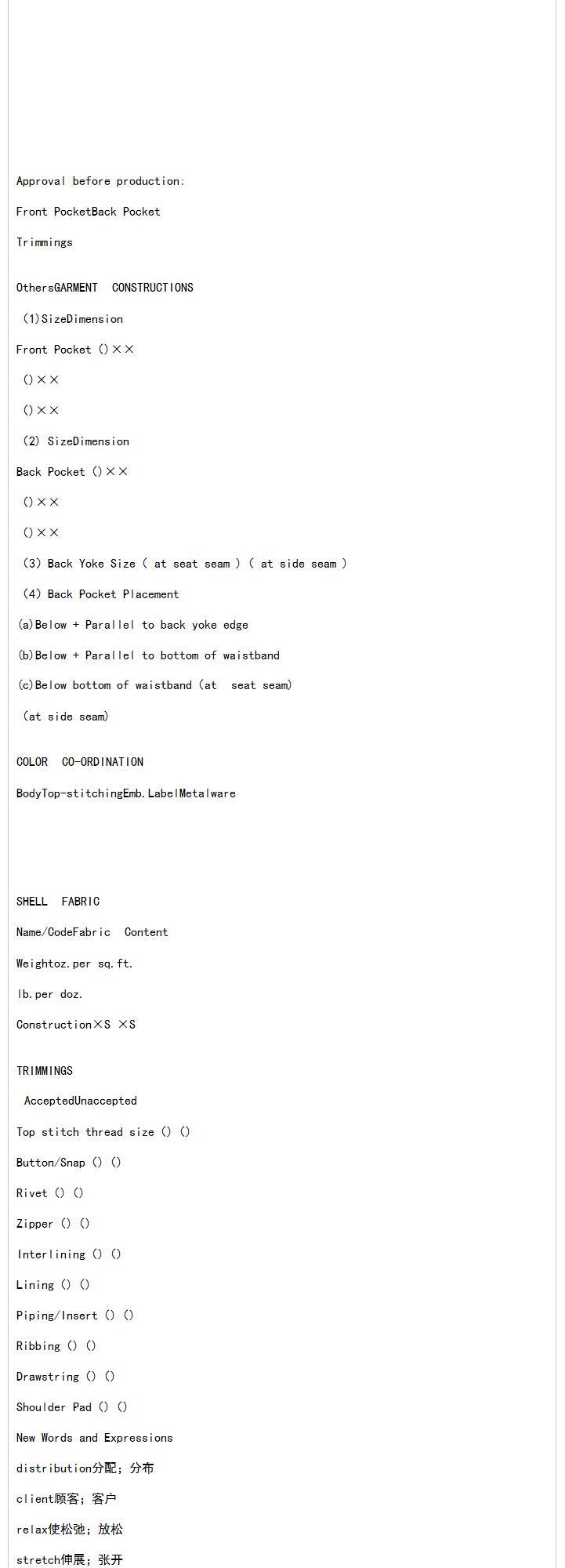 Approval before production:

Front PocketBack Pocket

Trimmings

OthersGARMENT CONSTRUCTIONS

(1)SizeDimension

Front Pocket ()××

()××

()××

(2) SizeDimension

Back Pocket ()××

()××

()××

(3) Back Yoke Size ( at seat seam ) ( at side seam )

(4) Back Pocket Placement

(a)Below + Parallel to back yoke edge

(b)Below + Parallel to bottom of waistband

(c)Below bottom of waistband (at seat seam)

(at side seam)

COLOR CO-ORDINATION

BodyTop-stitchingEmb.LabelMetalware

SHELL FABRIC

Name/CodeFabric Content

Weightoz.per sq.ft.

lb.per doz.

Construction×S ×S

TRIMMINGS

AcceptedUnaccepted

Top stitch thread size () ()

Button/Snap () ()

Rivet () ()

Zipper () ()

Interlining () ()

Lining () ()

Piping/Insert () ()

Ribbing () ()

Drawstring () ()

Shoulder Pad () ()

New Words and Expressions

distribution分配；分布

client顾客；客户

relax使松弛；放松

stretch伸展；张开